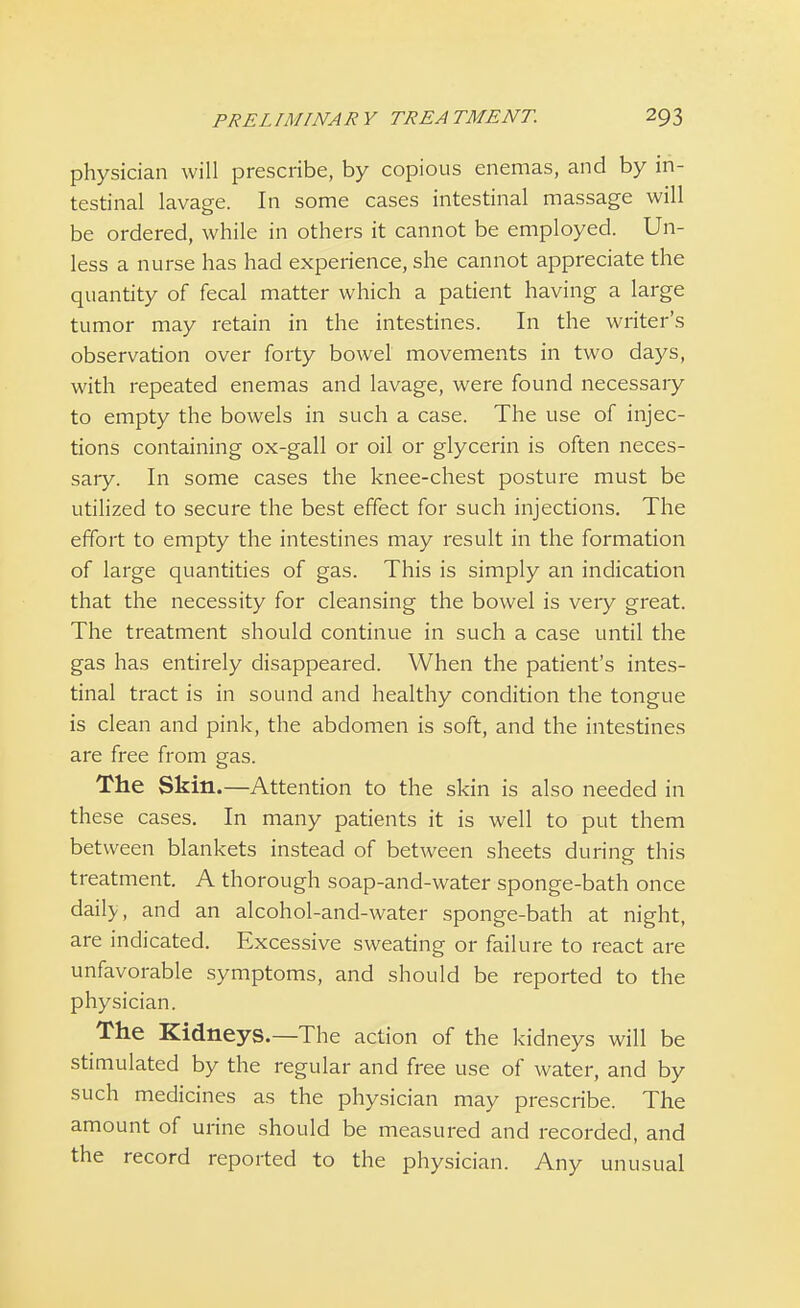 PRELIMINARY TREATMENT. 293

physician will prescribe, by copious enemas, and by intestinal lavage. In some cases intestinal massage will be ordered, while in others it cannot be employed. Unless a nurse has had experience, she cannot appreciate the quantity of fecal matter which a patient having a large tumor may retain in the intestines. In the writer's observation over forty bowel movements in two days, with repeated enemas and lavage, were found necessary to empty the bowels in such a case. The use of injections containing ox-gall or oil or glycerin is often necessary. In some cases the knee-chest posture must be utilized to secure the best effect for such injections. The effort to empty the intestines may result in the formation of large quantities of gas. This is simply an indication that the necessity for cleansing the bowel is very great. The treatment should continue in such a case until the gas has entirely disappeared. When the patient's intestinal tract is in sound and healthy condition the tongue is clean and pink, the abdomen is soft, and the intestines are free from gas.

The Skin.—Attention to the skin is also needed in these cases. In many patients it is well to put them between blankets instead of between sheets during this treatment. A thorough soap-and-water sponge-bath once daily, and an alcohol-and-water sponge-bath at night, are indicated. Excessive sweating or failure to react are unfavorable symptoms, and should be reported to the physician.

The Kidneys.—The action of the kidneys will be stimulated by the regular and free use of water, and by such medicines as the physician may prescribe. The amount of urine should be measured and recorded, and the record reported to the physician. Any unusual